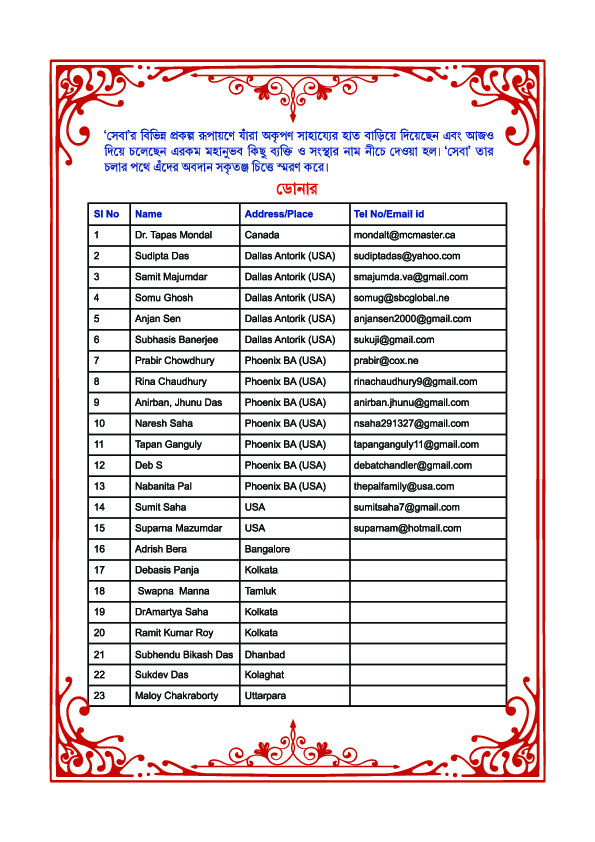 'সেবা'র বিভিন্ন প্রকল্প রূপায়ণে যাঁরা অকৃপণ সাহায্যের হাত বাড়িয়ে দিয়েছেন এবং আজও দিয়ে চলেছেন এরকম মহানুভব কিছু ব্যক্তি ও সংস্থার নাম নীচে দেওয়া হল। 'সেবা' তার চলার পথে এঁদের অবদান সকৃতজ্ঞ চিত্তে স্মরণ করে।

ডোনার

| Sl No | Name | Address/Place | Tel No/Email id |
|---|---|---|---|
| 1 | Dr. Tapas Mondal | Canada | mondalt@mcmaster.ca |
| 2 | Sudipta Das | Dallas Antorik (USA) | sudiptadas@yahoo.com |
| 3 | Samit Majumdar | Dallas Antorik (USA) | smajumda.va@gmail.com |
| 4 | Somu Ghosh | Dallas Antorik (USA) | somug@sbcglobal.ne |
| 5 | Anjan Sen | Dallas Antorik (USA) | anjansen2000@gmail.com |
| 6 | Subhasis Banerjee | Dallas Antorik (USA) | sukuji@gmail.com |
| 7 | Prabir Chowdhury | Phoenix BA (USA) | prabir@cox.ne |
| 8 | Rina Chaudhury | Phoenix BA (USA) | rinachaudhury9@gmail.com |
| 9 | Anirban, Jhunu Das | Phoenix BA (USA) | anirban.jhunu@gmail.com |
| 10 | Naresh Saha | Phoenix BA (USA) | nsaha291327@gmail.com |
| 11 | Tapan Ganguly | Phoenix BA (USA) | tapanganguly11@gmail.com |
| 12 | Deb S | Phoenix BA (USA) | debatchandler@gmail.com |
| 13 | Nabanita Pal | Phoenix BA (USA) | thepalfamily@usa.com |
| 14 | Sumit Saha | USA | sumitsaha7@gmail.com |
| 15 | Suparna Mazumdar | USA | suparnam@hotmail.com |
| 16 | Adrish Bera | Bangalore | |
| 17 | Debasis Panja | Kolkata | |
| 18 | Swapna Manna | Tamluk | |
| 19 | DrAmartya Saha | Kolkata | |
| 20 | Ramit Kumar Roy | Kolkata | |
| 21 | Subhendu Bikash Das | Dhanbad | |
| 22 | Sukdev Das | Kolaghat | |
| 23 | Maloy Chakraborty | Uttarpara | |